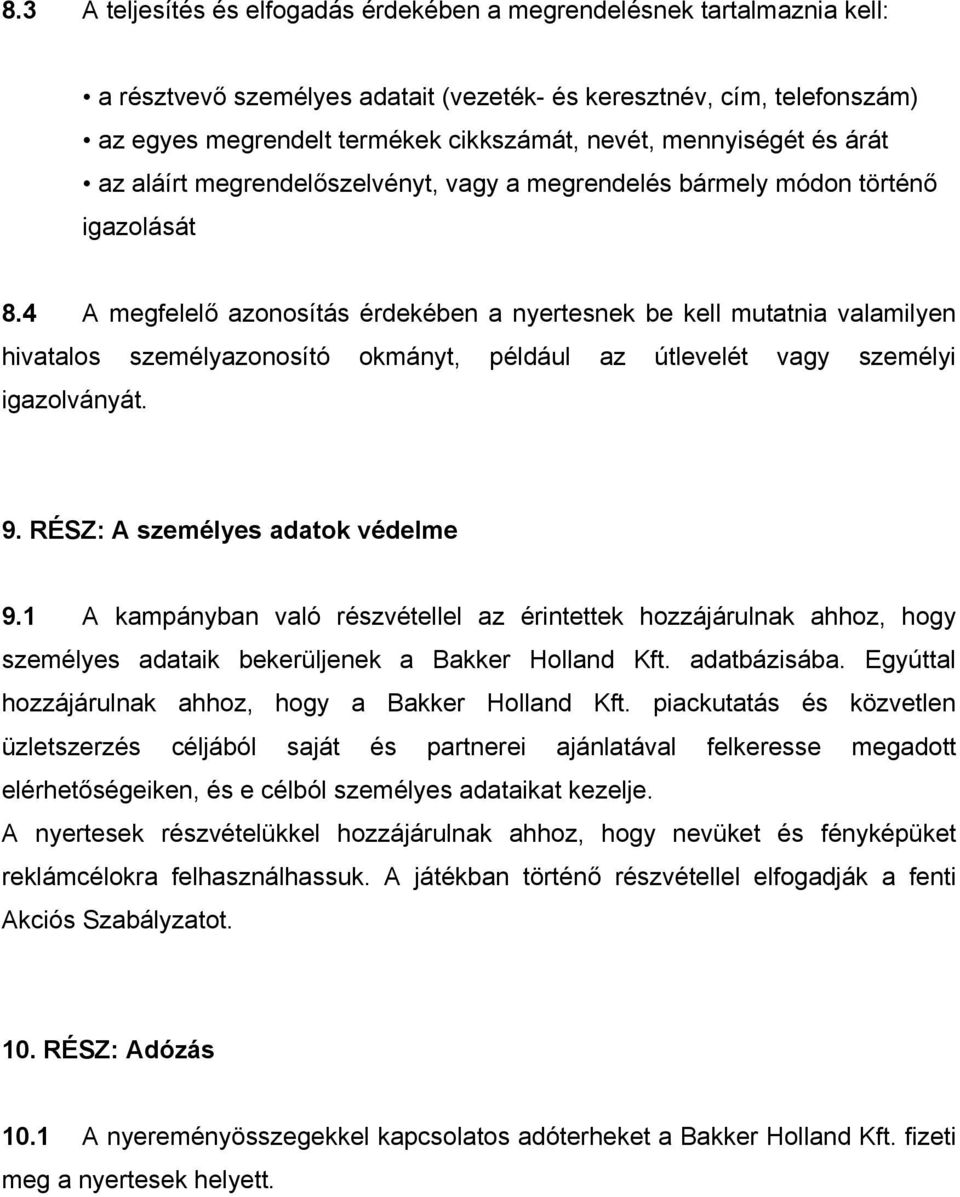 8.3 A teljesítés és elfogadás érdekében a megrendelésnek tartalmaznia kell:

• a résztvevő személyes adatait (vezeték- és keresztnév, cím, telefonszám)
• az egyes megrendelt termékek cikkszámát, nevét, mennyiségét és árát
• az aláírt megrendelőszelvényt, vagy a megrendelés bármely módon történő igazolását

8.4 A megfelelő azonosítás érdekében a nyertesnek be kell mutatnia valamilyen hivatalos személyazonosító okmányt, például az útlevelét vagy személyi igazolványát.

9. RÉSZ: A személyes adatok védelme

9.1 A kampányban való részvétellel az érintettek hozzájárulnak ahhoz, hogy személyes adataik bekerüljenek a Bakker Holland Kft. adatbázisába. Egyúttal hozzájárulnak ahhoz, hogy a Bakker Holland Kft. piackutatás és közvetlen üzletszerzés céljából saját és partnerei ajánlatával felkeresse megadott elérhetőségeiken, és e célból személyes adataikat kezelje.
A nyertesek részvételükkel hozzájárulnak ahhoz, hogy nevüket és fényképüket reklámcélokra felhasználhassuk. A játékban történő részvétellel elfogadják a fenti Akciós Szabályzatot.

10. RÉSZ: Adózás

10.1 A nyereményösszegekkel kapcsolatos adóterheket a Bakker Holland Kft. fizeti meg a nyertesek helyett.